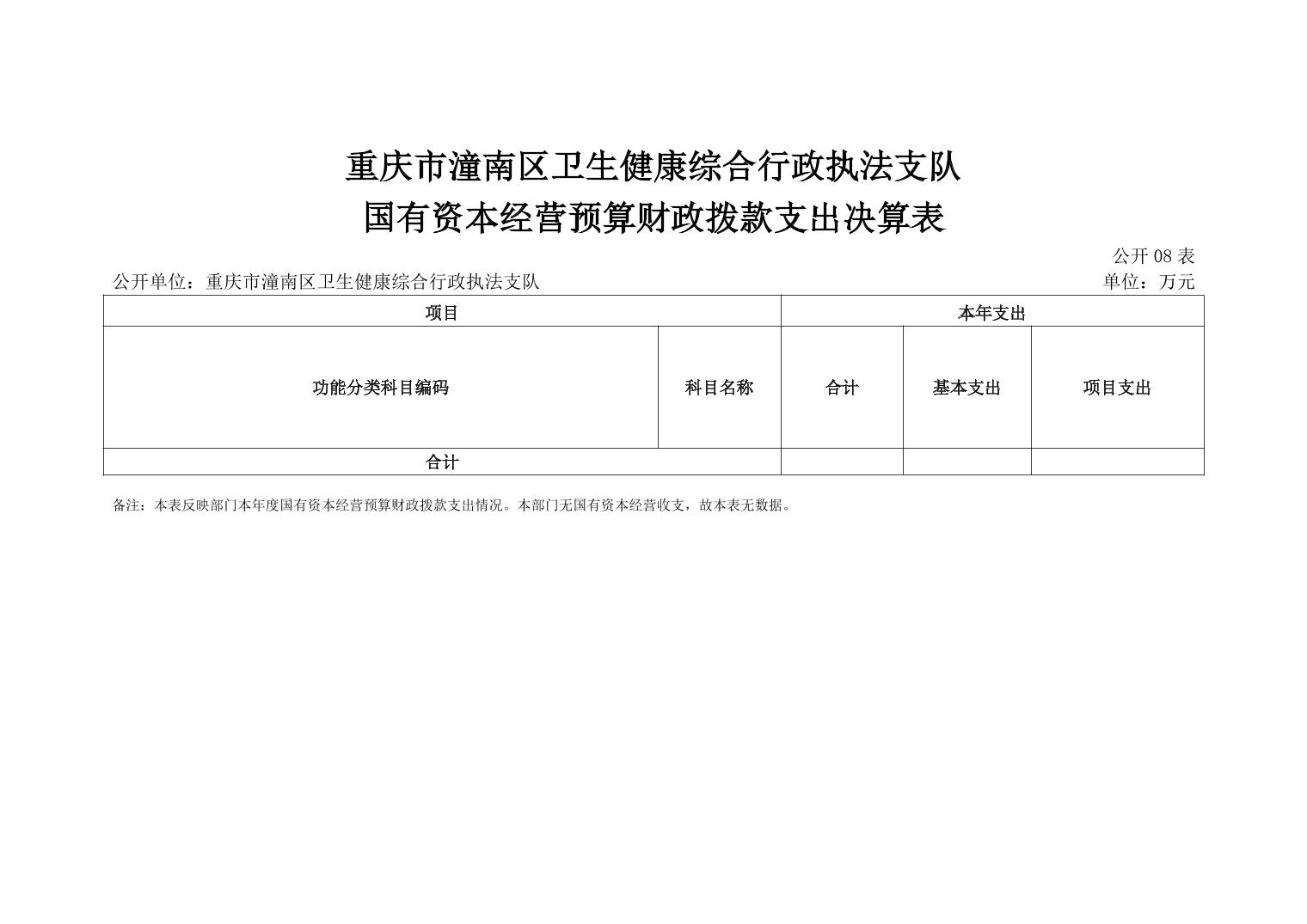 重庆市潼南区卫生健康综合行政执法支队
国有资本经营预算财政拨款支出决算表

公开 08 表

公开单位：重庆市潼南区卫生健康综合行政执法支队

单位：万元

| 项目 | | 本年支出 | | |
|---|---|---|---|---|
| 功能分类科目编码 | 科目名称 | 合计 | 基本支出 | 项目支出 |
| 合计 | | | | |

备注：本表反映部门本年度国有资本经营预算财政拨款支出情况。本部门无国有资本经营收支，故本表无数据。